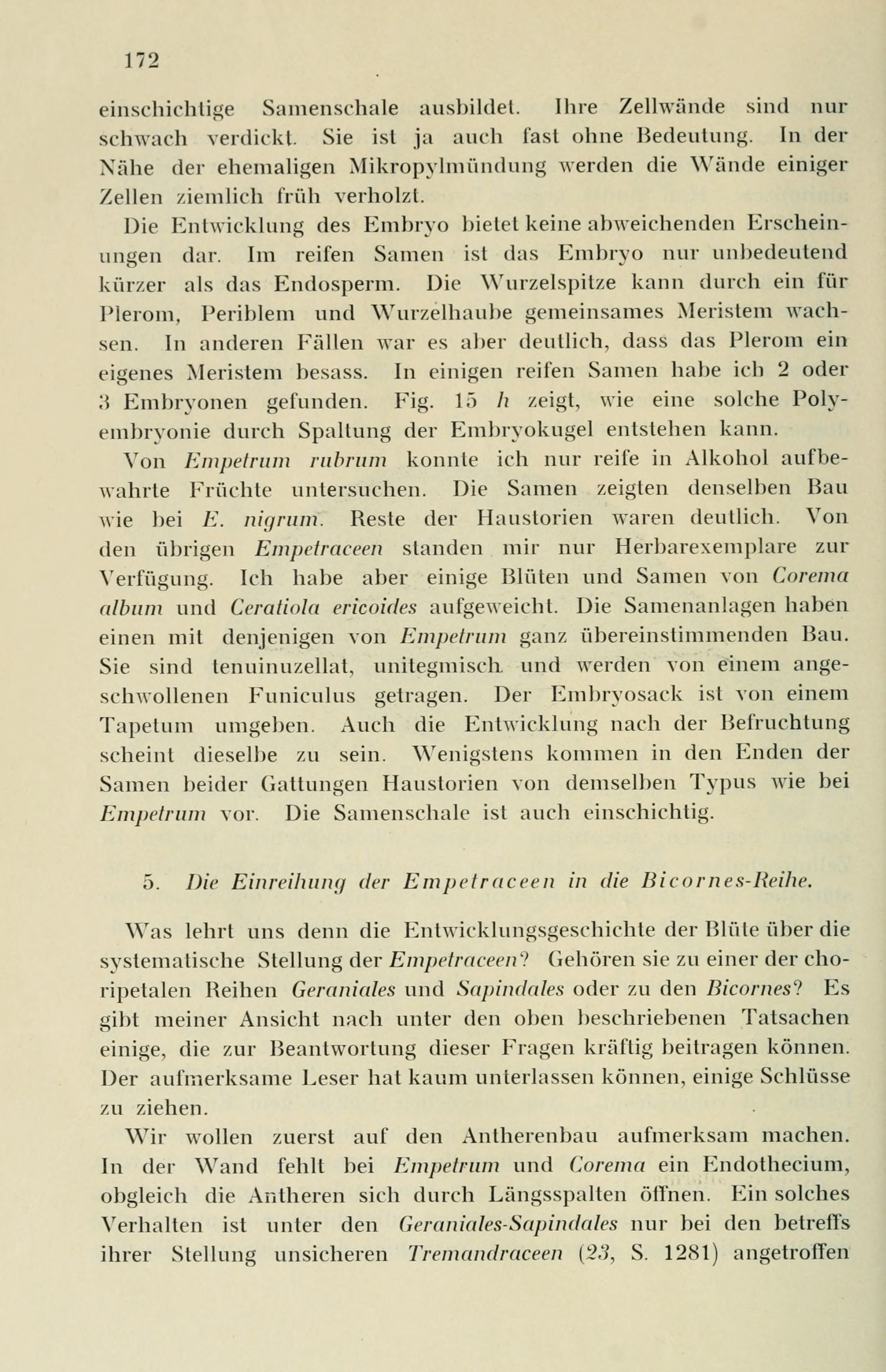 172

einschichtige Samenschale ausbildet. Ihre Zellwände sind nur schwach verdickt. Sie ist ja auch fast ohne Bedeutung. In der Nähe der ehemaligen Mikropylmündung werden die Wände einiger Zellen ziemlich früh verholzt.

Die Entwicklung des Embryo bietet keine abweichenden Erscheinungen dar. Im reifen Samen ist das Embryo nur unbedeutend kürzer als das Endosperm. Die Wurzelspitze kann durch ein für Plerom, Periblem und Wurzelhaube gemeinsames Meristem wachsen. In anderen Fällen war es aber deutlich, dass das Plerom ein eigenes Meristem besass. In einigen reifen Samen habe ich 2 oder 3 Embryonen gefunden. Fig. 15 h zeigt, wie eine solche Polyembryonie durch Spaltung der Embryokugel entstehen kann.

Von Empetrum rubrum konnte ich nur reife in Alkohol aufbewahrte Früchte untersuchen. Die Samen zeigten denselben Bau wie bei E. nigrum. Reste der Haustorien waren deutlich. Von den übrigen Empetraceen standen mir nur Herbarexemplare zur Verfügung. Ich habe aber einige Blüten und Samen von Corema album und Ceratiola ericoides aufgeweicht. Die Samenanlagen haben einen mit denjenigen von Empetrum ganz übereinstimmenden Bau. Sie sind tenuinuzellat, unitegmisch und werden von einem angeschwollenen Funiculus getragen. Der Embryosack ist von einem Tapetum umgeben. Auch die Entwicklung nach der Befruchtung scheint dieselbe zu sein. Wenigstens kommen in den Enden der Samen beider Gattungen Haustorien von demselben Typus wie bei Empetrum vor. Die Samenschale ist auch einschichtig.

5. Die Einreihung der Empetraceen in die Bicornes-Reihe.

Was lehrt uns denn die Entwicklungsgeschichte der Blüte über die systematische Stellung der Empetraceen? Gehören sie zu einer der choripetalen Reihen Geraniales und Sapindales oder zu den Bicornes? Es gibt meiner Ansicht nach unter den oben beschriebenen Tatsachen einige, die zur Beantwortung dieser Fragen kräftig beitragen können. Der aufmerksame Leser hat kaum unterlassen können, einige Schlüsse zu ziehen.

Wir wollen zuerst auf den Antherenbau aufmerksam machen. In der Wand fehlt bei Empetrum und Corema ein Endothecium, obgleich die Antheren sich durch Längsspalten öffnen. Ein solches Verhalten ist unter den Geraniales-Sapindales nur bei den betreffs ihrer Stellung unsicheren Tremandraceen (23, S. 1281) angetroffen